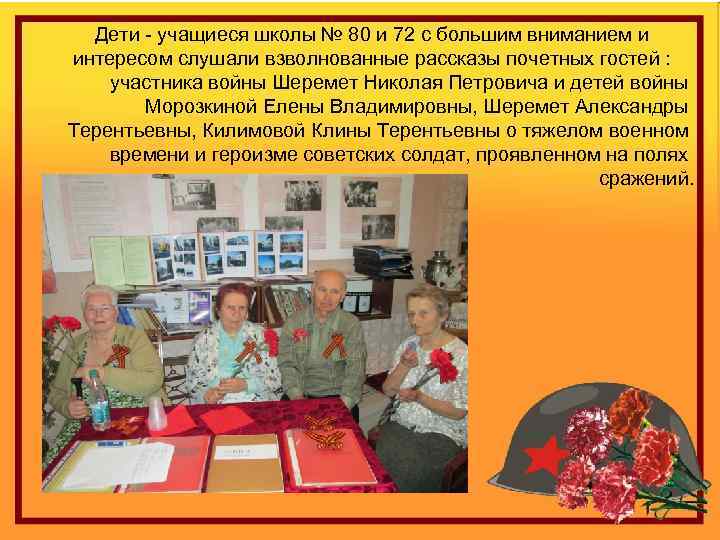 Дети - учащиеся школы № 80 и 72 с большим вниманием и интересом слушали взволнованные рассказы почетных гостей : участника войны Шеремет Николая Петровича и детей войны Морозкиной Елены Владимировны, Шеремет Александры Терентьевны, Килимовой Клины Терентьевны о тяжелом военном времени и героизме советских солдат, проявленном на полях сражений.